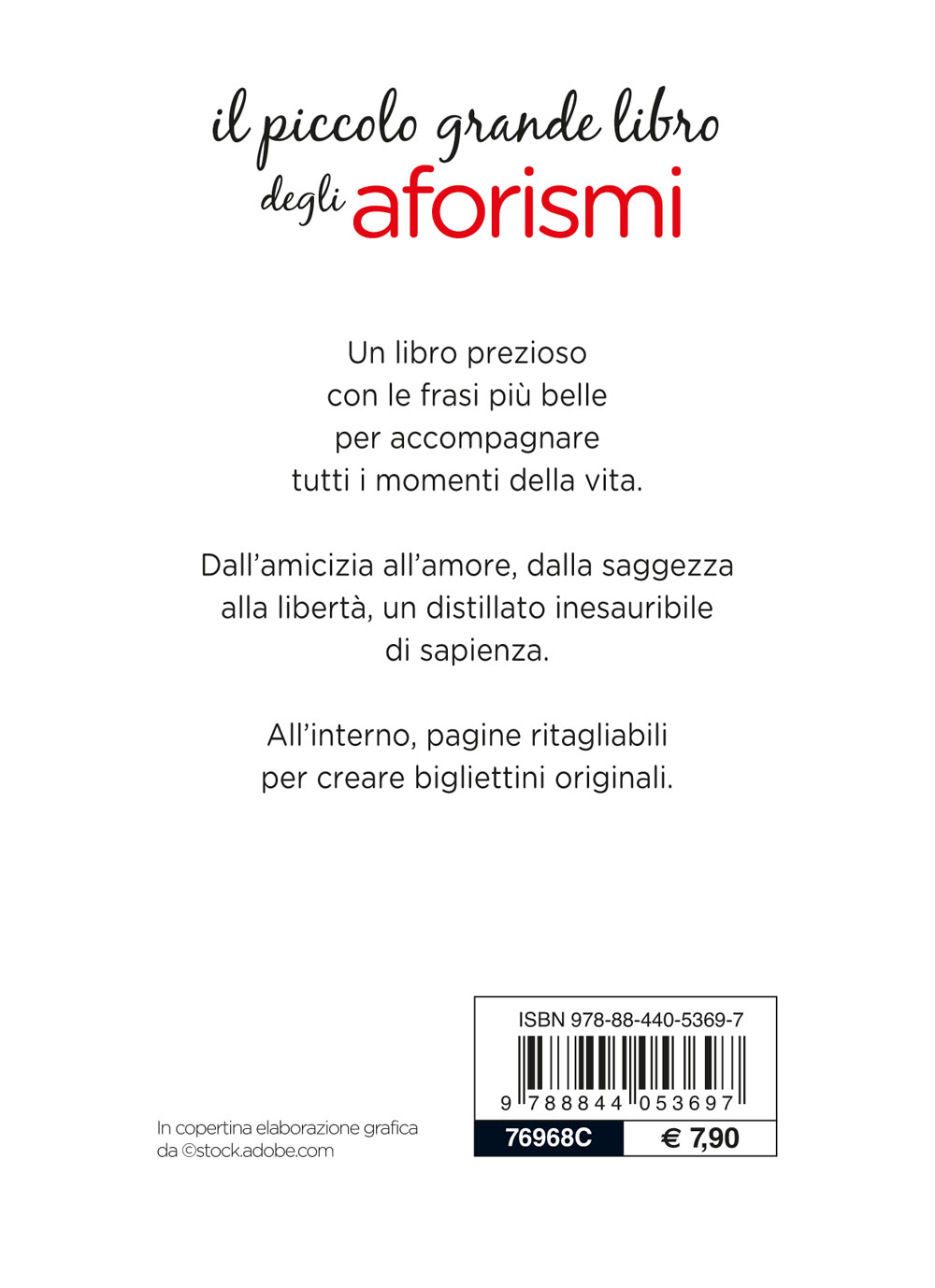 il piccolo grande libro degli aforismi

Un libro prezioso con le frasi più belle per accompagnare tutti i momenti della vita.

Dall'amicizia all'amore, dalla saggezza alla libertà, un distillato inesauribile di sapienza.

All'interno, pagine ritagliabili per creare bigliettini originali.

In copertina elaborazione grafica da ©stock.adobe.com

ISBN 978-88-440-5369-7

9 788844 053697

76968C

€ 7,90